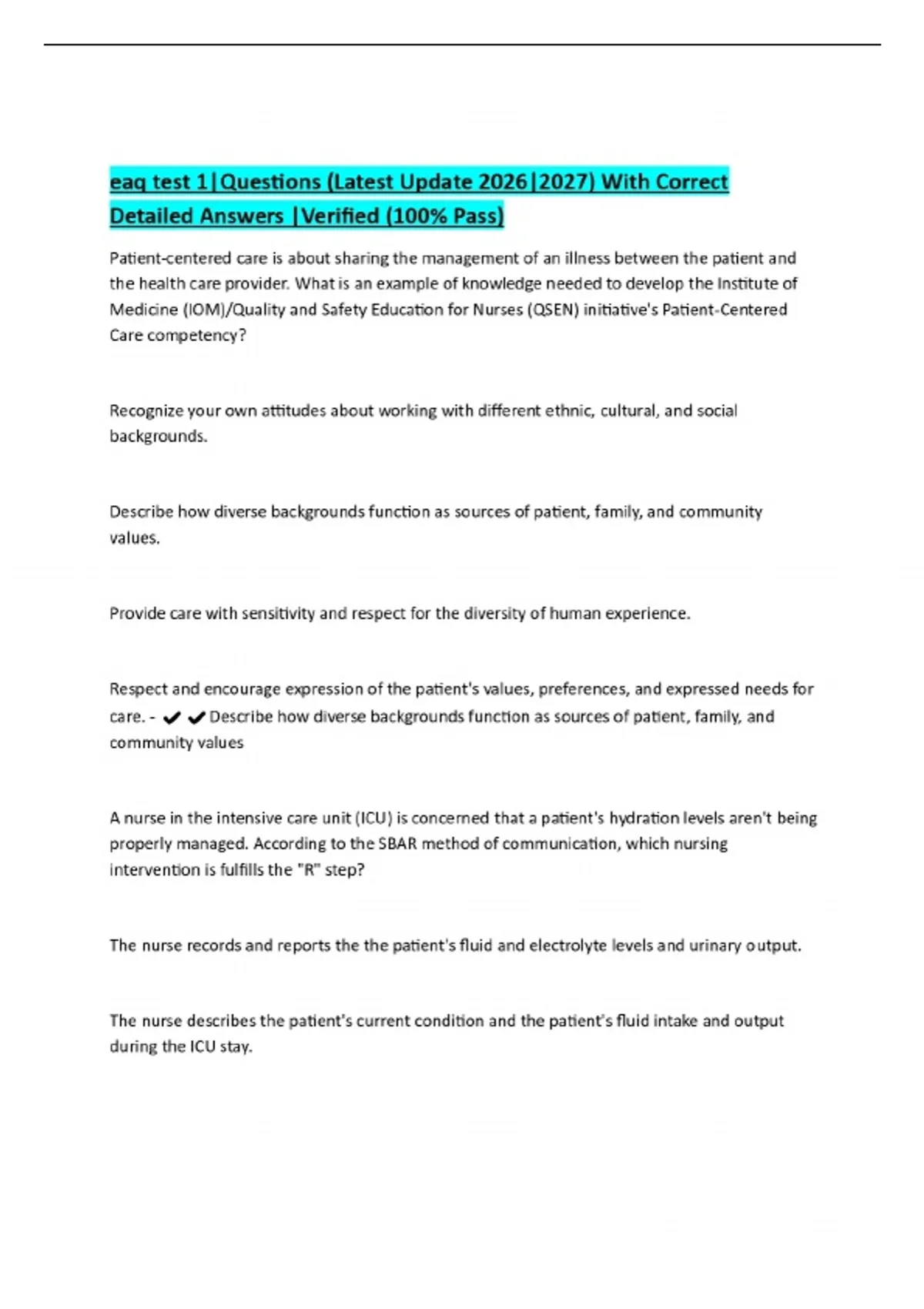 eaq test 1|Questions (Latest Update 2026|2027) With Correct Detailed Answers |Verified (100% Pass)

Patient-centered care is about sharing the management of an illness between the patient and the health care provider. What is an example of knowledge needed to develop the Institute of Medicine (IOM)/Quality and Safety Education for Nurses (QSEN) initiative's Patient-Centered Care competency?

Recognize your own attitudes about working with different ethnic, cultural, and social backgrounds.

Describe how diverse backgrounds function as sources of patient, family, and community values.

Provide care with sensitivity and respect for the diversity of human experience.

Respect and encourage expression of the patient's values, preferences, and expressed needs for care. - ✔✔Describe how diverse backgrounds function as sources of patient, family, and community values

A nurse in the intensive care unit (ICU) is concerned that a patient's hydration levels aren't being properly managed. According to the SBAR method of communication, which nursing intervention is fulfills the "R" step?

The nurse records and reports the the patient's fluid and electrolyte levels and urinary output.

The nurse describes the patient's current condition and the patient's fluid intake and output during the ICU stay.